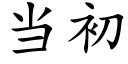 当初